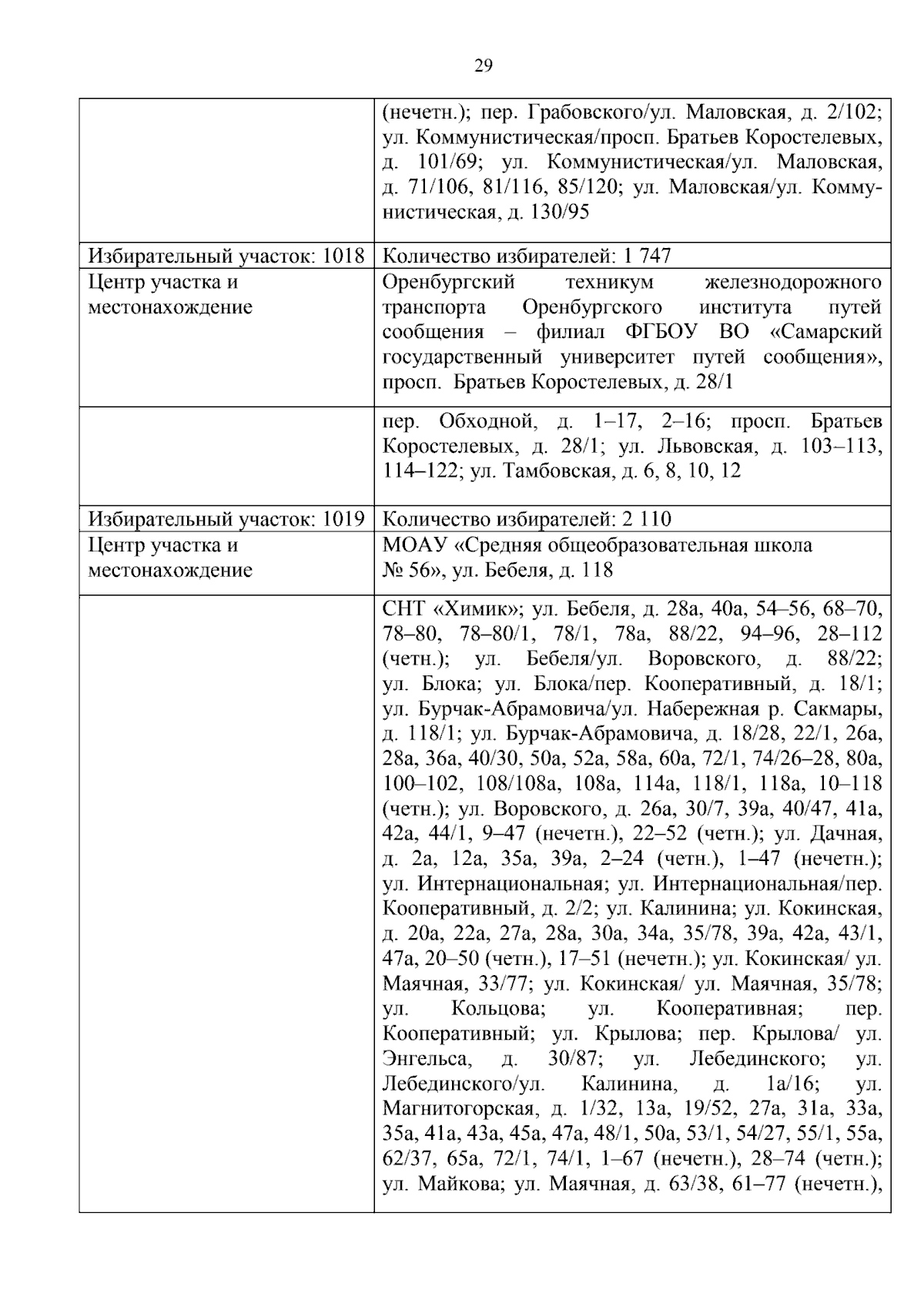 29

|  | (нечетн.); пер. Грабовского/ул. Маловская, д. 2/102; ул. Коммунистическая/просп. Братьев Коростелевых, д. 101/69; ул. Коммунистическая/ул. Маловская, д. 71/106, 81/116, 85/120; ул. Маловская/ул. Коммунистическая, д. 130/95 |
|---|---|
| Избирательный участок: 1018 | Количество избирателей: 1 747 |
| Центр участка и местонахождение | Оренбургский техникум железнодорожного транспорта Оренбургского института путей сообщения – филиал ФГБОУ ВО «Самарский государственный университет путей сообщения», просп. Братьев Коростелевых, д. 28/1 |
|  | пер. Обходной, д. 1–17, 2–16; просп. Братьев Коростелевых, д. 28/1; ул. Львовская, д. 103–113, 114–122; ул. Тамбовская, д. 6, 8, 10, 12 |
| Избирательный участок: 1019 | Количество избирателей: 2 110 |
| Центр участка и местонахождение | МОАУ «Средняя общеобразовательная школа № 56», ул. Бебеля, д. 118 |
|  | СНТ «Химик»; ул. Бебеля, д. 28а, 40а, 54–56, 68–70, 78–80, 78–80/1, 78/1, 78а, 88/22, 94–96, 28–112 (четн.); ул. Бебеля/ул. Воровского, д. 88/22; ул. Блока; ул. Блока/пер. Кооперативный, д. 18/1; ул. Бурчак-Абрамовича/ул. Набережная р. Сакмары, д. 118/1; ул. Бурчак-Абрамовича, д. 18/28, 22/1, 26а, 28а, 36а, 40/30, 50а, 52а, 58а, 60а, 72/1, 74/26–28, 80а, 100–102, 108/108а, 108а, 114а, 118/1, 118а, 10–118 (четн.); ул. Воровского, д. 26а, 30/7, 39а, 40/47, 41а, 42а, 44/1, 9–47 (нечетн.), 22–52 (четн.); ул. Дачная, д. 2а, 12а, 35а, 39а, 2–24 (четн.), 1–47 (нечетн.); ул. Интернациональная; ул. Интернациональная/пер. Кооперативный, д. 2/2; ул. Калинина; ул. Кокинская, д. 20а, 22а, 27а, 28а, 30а, 34а, 35/78, 39а, 42а, 43/1, 47а, 20–50 (четн.), 17–51 (нечетн.); ул. Кокинская/ ул. Маячная, 33/77; ул. Кокинская/ ул. Маячная, 35/78; ул. Кольцова; ул. Кооперативная; пер. Кооперативный; ул. Крылова; пер. Крылова/ ул. Энгельса, д. 30/87; ул. Лебединского; ул. Лебединского/ул. Калинина, д. 1а/16; ул. Магнитогорская, д. 1/32, 13а, 19/52, 27а, 31а, 33а, 35а, 41а, 43а, 45а, 47а, 48/1, 50а, 53/1, 54/27, 55/1, 55а, 62/37, 65а, 72/1, 74/1, 1–67 (нечетн.), 28–74 (четн.); ул. Майкова; ул. Маячная, д. 63/38, 61–77 (нечетн.), |